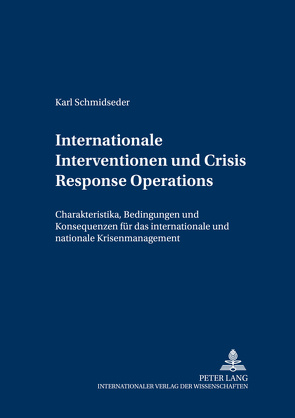 Karl Schmidseder

Internationale Interventionen und Crisis Response Operations

Charakteristika, Bedingungen und Konsequenzen für das internationale und nationale Krisenmanagement

PETER LANG
INTERNATIONALER VERLAG DER WISSENSCHAFTEN